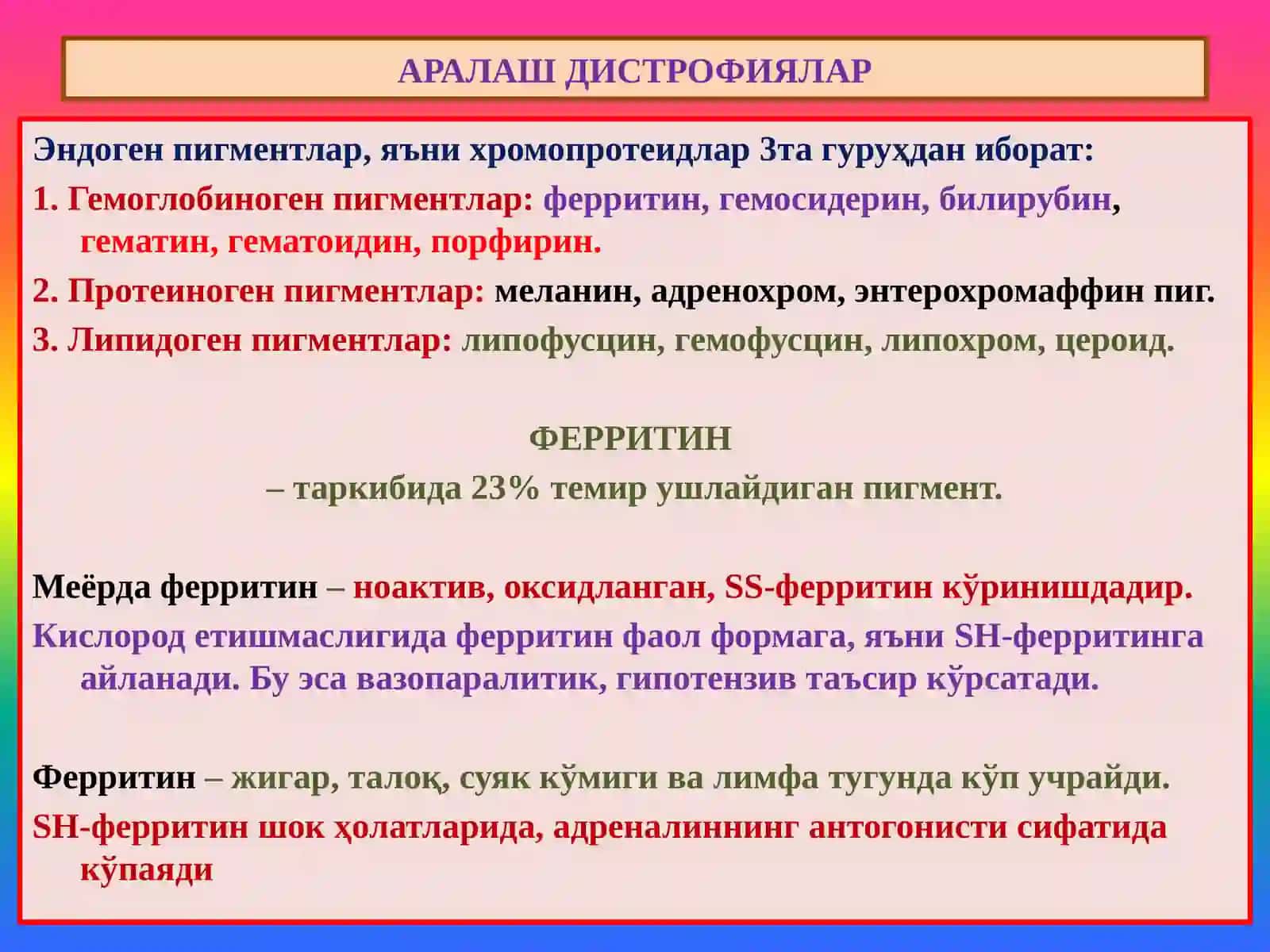 АРАЛАШ ДИСТРОФИЯЛАР

Эндоген пигментлар, яъни хромопротеидлар 3та гуруҳдан иборат:

1. Гемоглобиноген пигментлар: ферритин, гемосидерин, билирубин, гематин, гематоидин, порфирин.

2. Протеиноген пигментлар: меланин, адренохром, энтерохромаффин пиг.

3. Липидоген пигментлар: липофусцин, гемофусцин, липохром, цероид.

ФЕРРИТИН

– таркибида 23% темир ушлайдиган пигмент.

Меёрда ферритин – ноактив, оксидланган, SS-ферритин кўринишдадир.

Кислород етишмаслигида ферритин фаол формага, яъни SH-ферритинга айланади. Бу эса вазопаралитик, гипотензив таъсир кўрсатади.

Ферритин – жигар, талоқ, суяк кўмиги ва лимфа тугунда кўп учрайди.

SH-ферритин шок ҳолатларида, адреналиннинг антогонисти сифатида кўпаяди